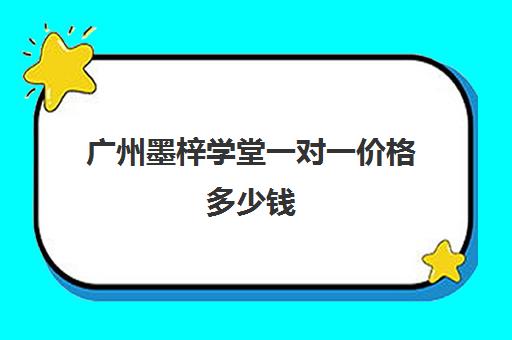 广州墨梓学堂一对一价格多少钱